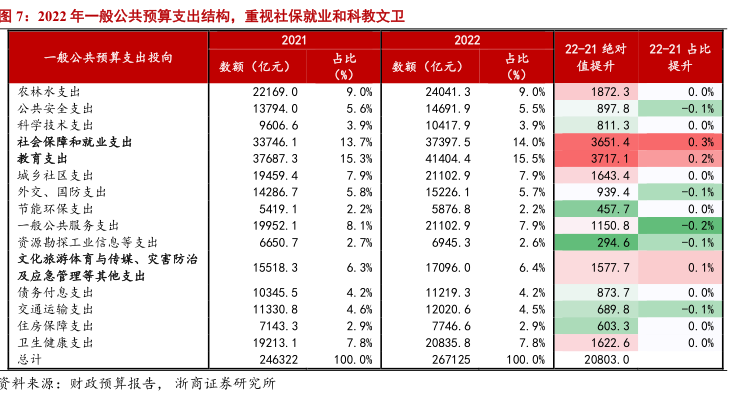 图 7：2022 年一般公共预算支出结构，重视社保就业和科教文卫

| 一般公共预算支出投向 | 2021 数额（亿元） | 2021 占比（%） | 2022 数额（亿元） | 2022 占比（%） | 22-21 绝对值提升 | 22-21 占比提升 |
|---|---|---|---|---|---|---|
| 农林水支出 | 22169.0 | 9.0% | 24041.3 | 9.0% | 1872.3 | 0.0% |
| 公共安全支出 | 13794.0 | 5.6% | 14691.9 | 5.5% | 897.8 | -0.1% |
| 科学技术支出 | 9606.6 | 3.9% | 10417.9 | 3.9% | 811.3 | 0.0% |
| 社会保障和就业支出 | 33746.1 | 13.7% | 37397.5 | 14.0% | 3651.4 | 0.3% |
| 教育支出 | 37687.3 | 15.3% | 41404.4 | 15.5% | 3717.1 | 0.2% |
| 城乡社区支出 | 19459.4 | 7.9% | 21102.9 | 7.9% | 1643.4 | 0.0% |
| 外交、国防支出 | 14286.7 | 5.8% | 15226.1 | 5.7% | 939.4 | -0.1% |
| 节能环保支出 | 5419.1 | 2.2% | 5876.8 | 2.2% | 457.7 | 0.0% |
| 一般公共服务支出 | 19952.1 | 8.1% | 21102.9 | 7.9% | 1150.8 | -0.2% |
| 资源勘探工业信息等支出 | 6650.7 | 2.7% | 6945.3 | 2.6% | 294.6 | -0.1% |
| 文化旅游体育与传媒、灾害防治及应急管理等其他支出 | 15518.3 | 6.3% | 17096.0 | 6.4% | 1577.7 | 0.1% |
| 债务付息支出 | 10345.5 | 4.2% | 11219.3 | 4.2% | 873.7 | 0.0% |
| 交通运输支出 | 11330.8 | 4.6% | 12020.6 | 4.5% | 689.8 | -0.1% |
| 住房保障支出 | 7143.3 | 2.9% | 7746.6 | 2.9% | 603.3 | 0.0% |
| 卫生健康支出 | 19213.1 | 7.8% | 20835.8 | 7.8% | 1622.6 | 0.0% |
| 总计 | 246322 | 100.0% | 267125 | 100.0% | 20803.0 | |

资料来源：财政预算报告，浙商证券研究所